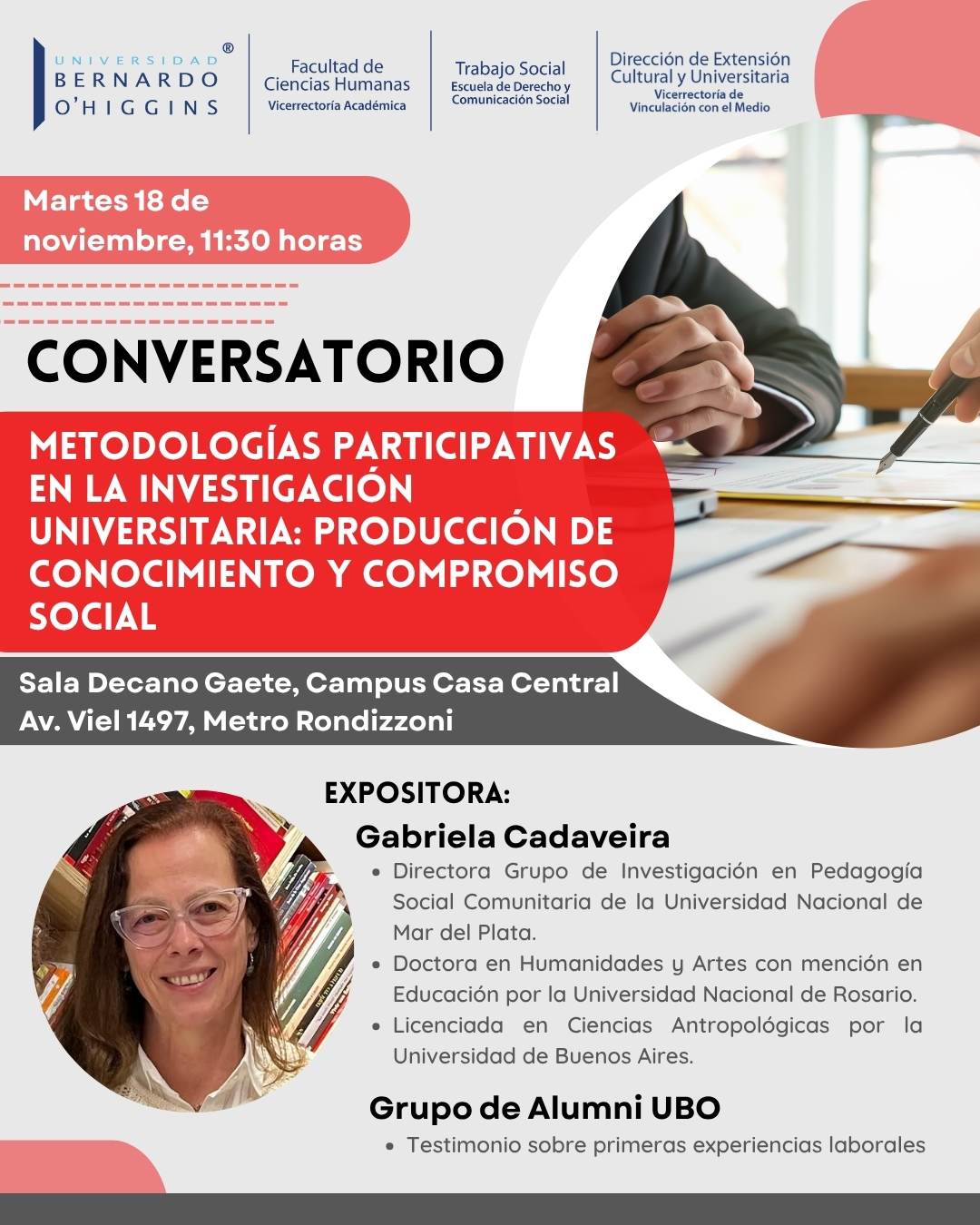 UNIVERSIDAD BERNARDO O'HIGGINS ®

Facultad de Ciencias Humanas
Vicerrectoría Académica

Trabajo Social
Escuela de Derecho y Comunicación Social

Dirección de Extensión Cultural y Universitaria
Vicerrectoría de Vinculación con el Medio

Martes 18 de noviembre, 11:30 horas

CONVERSATORIO

METODOLOGÍAS PARTICIPATIVAS EN LA INVESTIGACIÓN UNIVERSITARIA: PRODUCCIÓN DE CONOCIMIENTO Y COMPROMISO SOCIAL

Sala Decano Gaete, Campus Casa Central
Av. Viel 1497, Metro Rondizzoni

EXPOSITORA:
Gabriela Cadaveira
• Directora Grupo de Investigación en Pedagogía Social Comunitaria de la Universidad Nacional de Mar del Plata.
• Doctora en Humanidades y Artes con mención en Educación por la Universidad Nacional de Rosario.
• Licenciada en Ciencias Antropológicas por la Universidad de Buenos Aires.

Grupo de Alumni UBO
• Testimonio sobre primeras experiencias laborales